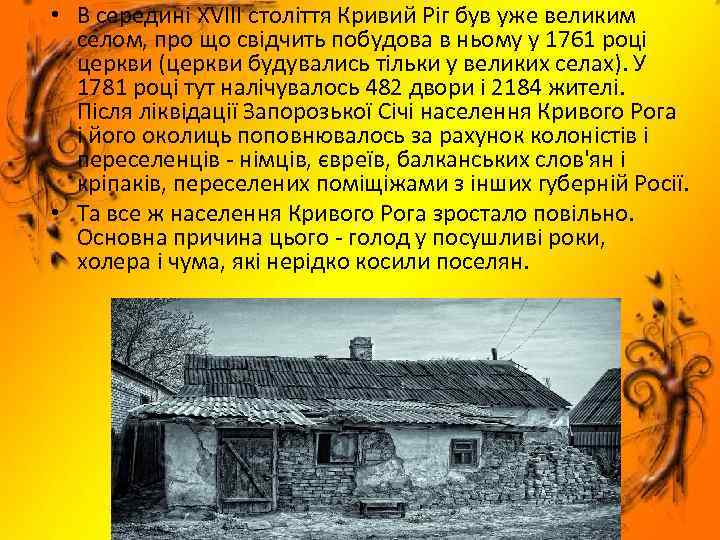 • В середині XVIII століття Кривий Ріг був уже великим селом, про що свідчить побудова в ньому у 1761 році церкви (церкви будувались тільки у великих селах). У 1781 році тут налічувалось 482 двори і 2184 жителі. Після ліквідації Запорозької Січі населення Кривого Рога і його околиць поповнювалось за рахунок колоністів і переселенців - німців, євреїв, балканських слов'ян і кріпаків, переселених поміщіжами з інших губерній Росії.

• Та все ж населення Кривого Рога зростало повільно. Основна причина цього - голод у посушливі роки, холера і чума, які нерідко косили поселян.